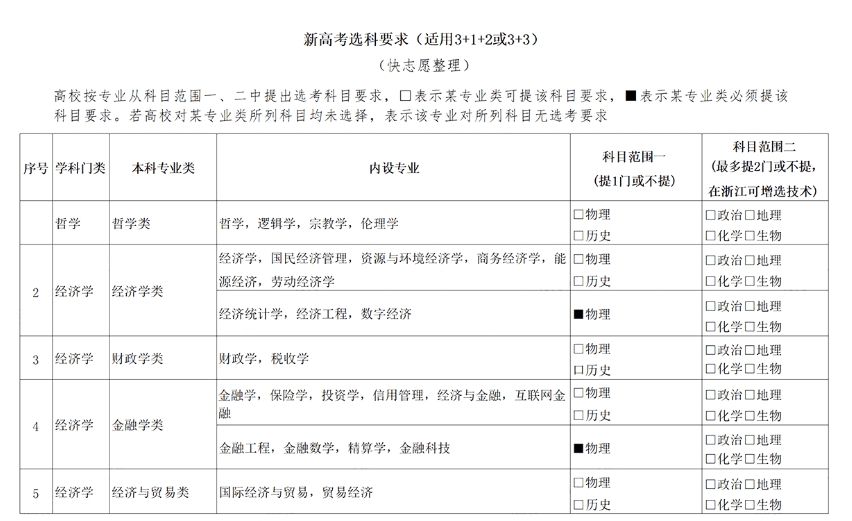 新高考选科要求（适用3+1+2或3+3）
（快志愿整理）

高校按专业从科目范围一、二中提出选考科目要求，□表示某专业类可提该科目要求，■表示某专业类必须提该科目要求。若高校对某专业类所列科目均未选择，表示该专业对所列科目无选考要求

| 序号 | 学科门类 | 本科专业类 | 内设专业 | 科目范围一（提1门或不提） | 科目范围二（最多提2门或不提，在浙江可增选技术） |
|---|---|---|---|---|---|
| | 哲学 | 哲学类 | 哲学，逻辑学，宗教学，伦理学 | □物理 □历史 | □政治□地理 □化学□生物 |
| 2 | 经济学 | 经济学类 | 经济学，国民经济管理，资源与环境经济学，商务经济学，能源经济，劳动经济学 | □物理 □历史 | □政治□地理 □化学□生物 |
| | | | 经济统计学，经济工程，数字经济 | ■物理 | □政治□地理 □化学□生物 |
| 3 | 经济学 | 财政学类 | 财政学，税收学 | □物理 □历史 | □政治□地理 □化学□生物 |
| 4 | 经济学 | 金融学类 | 金融学，保险学，投资学，信用管理，经济与金融，互联网金融 | □物理 □历史 | □政治□地理 □化学□生物 |
| | | | 金融工程，金融数学，精算学，金融科技 | ■物理 | □政治□地理 □化学□生物 |
| 5 | 经济学 | 经济与贸易类 | 国际经济与贸易，贸易经济 | □物理 □历史 | □政治□地理 □化学□生物 |